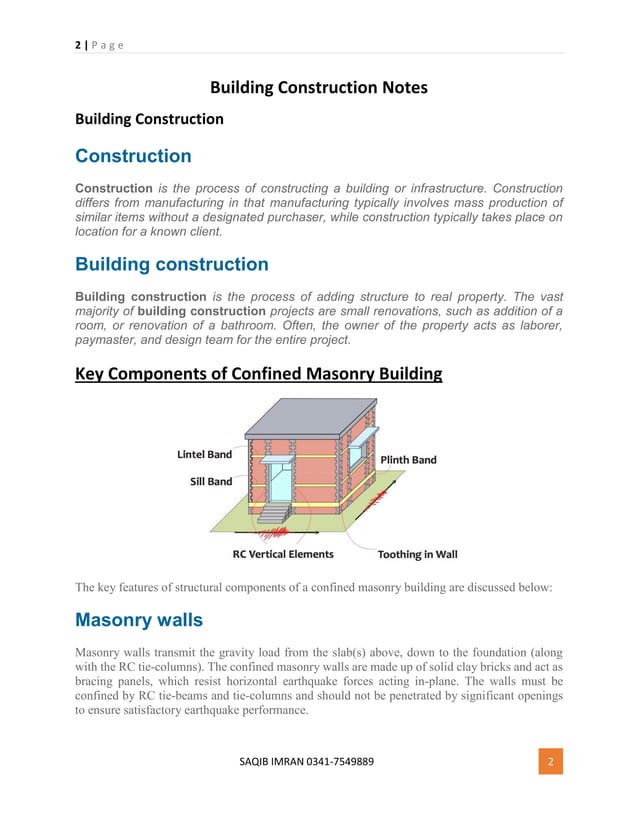 2 | P a g e

Building Construction Notes

Building Construction

Construction

Construction is the process of constructing a building or infrastructure. Construction differs from manufacturing in that manufacturing typically involves mass production of similar items without a designated purchaser, while construction typically takes place on location for a known client.

Building construction

Building construction is the process of adding structure to real property. The vast majority of building construction projects are small renovations, such as addition of a room, or renovation of a bathroom. Often, the owner of the property acts as laborer, paymaster, and design team for the entire project.

Key Components of Confined Masonry Building

Lintel Band
Sill Band
Plinth Band
RC Vertical Elements
Toothing in Wall

The key features of structural components of a confined masonry building are discussed below:

Masonry walls

Masonry walls transmit the gravity load from the slab(s) above, down to the foundation (along with the RC tie-columns). The confined masonry walls are made up of solid clay bricks and act as bracing panels, which resist horizontal earthquake forces acting in-plane. The walls must be confined by RC tie-beams and tie-columns and should not be penetrated by significant openings to ensure satisfactory earthquake performance.

SAQIB IMRAN 0341-7549889

2